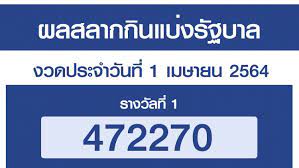 ผลสลากกินแบ่งรัฐบาล

งวดประจำวันที่ 1 เมษายน 2564

รางวัลที่ 1

472270